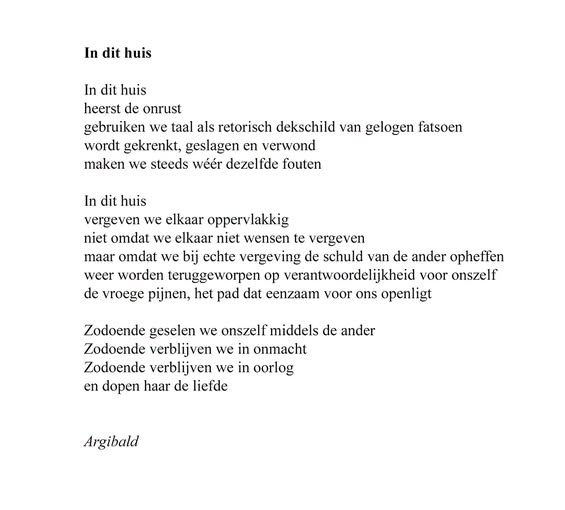 In dit huis

In dit huis
heerst de onrust
gebruiken we taal als retorisch dekschild van gelogen fatsoen
wordt gekrenkt, geslagen en verwond
maken we steeds wéér dezelfde fouten

In dit huis
vergeven we elkaar oppervlakkig
niet omdat we elkaar niet wensen te vergeven
maar omdat we bij echte vergeving de schuld van de ander opheffen
weer worden teruggeworpen op verantwoordelijkheid voor onszelf
de vroege pijnen, het pad dat eenzaam voor ons openligt

Zodoende geselen we onszelf middels de ander
Zodoende verblijven we in onmacht
Zodoende verblijven we in oorlog
en dopen haar de liefde

Argibald